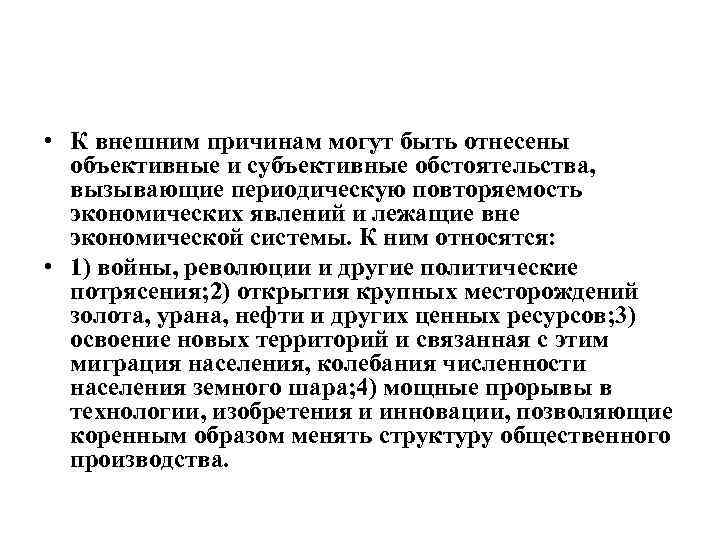 • К внешним причинам могут быть отнесены объективные и субъективные обстоятельства, вызывающие периодическую повторяемость экономических явлений и лежащие вне экономической системы. К ним относятся:

• 1) войны, революции и другие политические потрясения;2) открытия крупных месторождений золота, урана, нефти и других ценных ресурсов;3) освоение новых территорий и связанная с этим миграция населения, колебания численности населения земного шара;4) мощные прорывы в технологии, изобретения и инновации, позволяющие коренным образом менять структуру общественного производства.